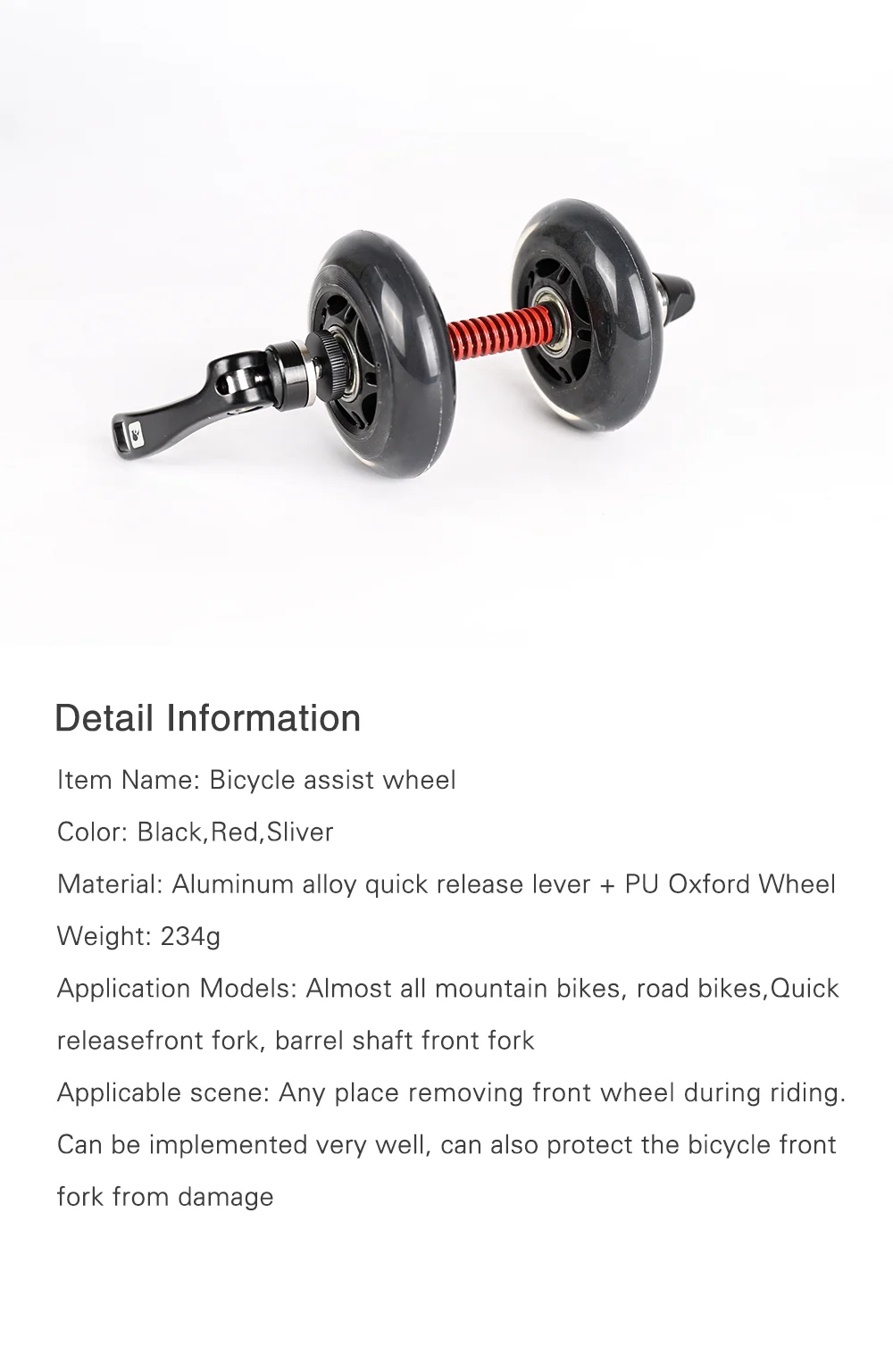 Detail Information

Item Name: Bicycle assist wheel

Color: Black,Red,Sliver

Material: Aluminum alloy quick release lever + PU Oxford Wheel

Weight: 234g

Application Models: Almost all mountain bikes, road bikes,Quick releasefront fork, barrel shaft front fork

Applicable scene: Any place removing front wheel during riding. Can be implemented very well, can also protect the bicycle front fork from damage